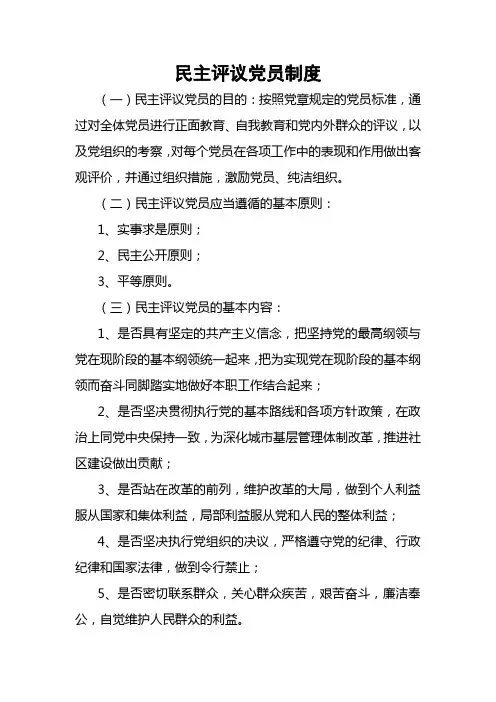 民主评议党员制度

（一）民主评议党员的目的：按照党章规定的党员标准，通过对全体党员进行正面教育、自我教育和党内外群众的评议，以及党组织的考察，对每个党员在各项工作中的表现和作用做出客观评价，并通过组织措施，激励党员、纯洁组织。

（二）民主评议党员应当遵循的基本原则：

1、实事求是原则；

2、民主公开原则；

3、平等原则。

（三）民主评议党员的基本内容：

1、是否具有坚定的共产主义信念，把坚持党的最高纲领与党在现阶段的基本纲领统一起来，把为实现党在现阶段的基本纲领而奋斗同脚踏实地做好本职工作结合起来；

2、是否坚决贯彻执行党的基本路线和各项方针政策，在政治上同党中央保持一致，为深化城市基层管理体制改革，推进社区建设做出贡献；

3、是否站在改革的前列，维护改革的大局，做到个人利益服从国家和集体利益，局部利益服从党和人民的整体利益；

4、是否坚决执行党组织的决议，严格遵守党的纪律、行政纪律和国家法律，做到令行禁止；

5、是否密切联系群众，关心群众疾苦，艰苦奋斗，廉洁奉公，自觉维护人民群众的利益。